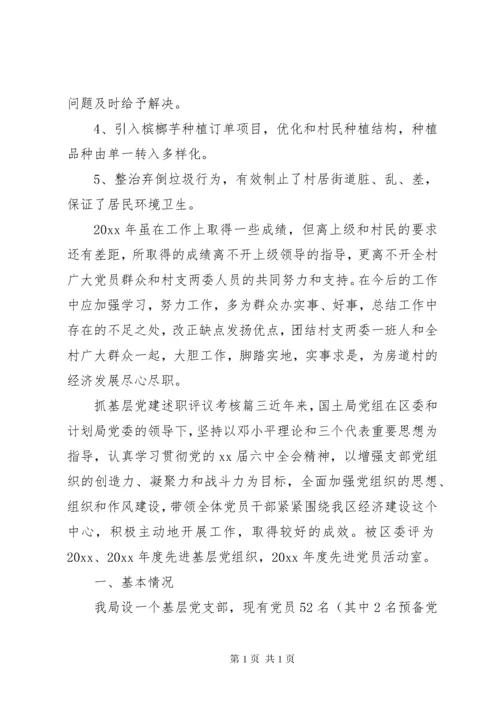 问题及时给予解决。

4、引入槟榔芋种植订单项目，优化和村民种植结构，种植品种由单一转入多样化。

5、整治弃倒垃圾行为，有效制止了村居街道脏、乱、差，保证了居民环境卫生。

20xx 年虽在工作上取得一些成绩，但离上级和村民的要求还有差距，所取得的成绩离不开上级领导的指导，更离不开全村广大党员群众和村支两委人员的共同努力和支持。在今后的工作中应加强学习，努力工作，多为群众办实事、好事，总结工作中存在的不足之处，改正缺点发扬优点，团结村支两委一班人和全村广大群众一起，大胆工作，脚踏实地，实事求是，为房道村的经济发展尽心尽职。

抓基层党建述职评议考核篇三近年来，国土局党组在区委和计划局党委的领导下，坚持以邓小平理论和三个代表重要思想为指导，认真学习贯彻党的 xx 届六中全会精神，以增强支部党组织的创造力、凝聚力和战斗力为目标，全面加强党组织的思想、组织和作风建设，带领全体党员干部紧紧围绕我区经济建设这个中心，积极主动地开展工作，取得较好的成效。被区委评为 20xx、20xx 年度先进基层党组织，20xx 年度先进党员活动室。

一、基本情况

我局设一个基层党支部，现有党员 52 名（其中 2 名预备党

第 1 页 共 1 页